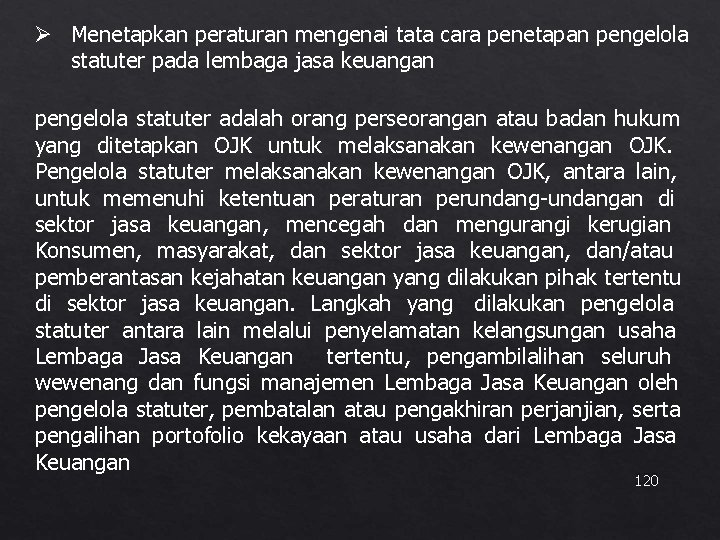 ➢ Menetapkan peraturan mengenai tata cara penetapan pengelola statuter pada lembaga jasa keuangan

pengelola statuter adalah orang perseorangan atau badan hukum yang ditetapkan OJK untuk melaksanakan kewenangan OJK. Pengelola statuter melaksanakan kewenangan OJK, antara lain, untuk memenuhi ketentuan peraturan perundang-undangan di sektor jasa keuangan, mencegah dan mengurangi kerugian Konsumen, masyarakat, dan sektor jasa keuangan, dan/atau pemberantasan kejahatan keuangan yang dilakukan pihak tertentu di sektor jasa keuangan. Langkah yang dilakukan pengelola statuter antara lain melalui penyelamatan kelangsungan usaha Lembaga Jasa Keuangan tertentu, pengambilalihan seluruh wewenang dan fungsi manajemen Lembaga Jasa Keuangan oleh pengelola statuter, pembatalan atau pengakhiran perjanjian, serta pengalihan portofolio kekayaan atau usaha dari Lembaga Jasa Keuangan

120